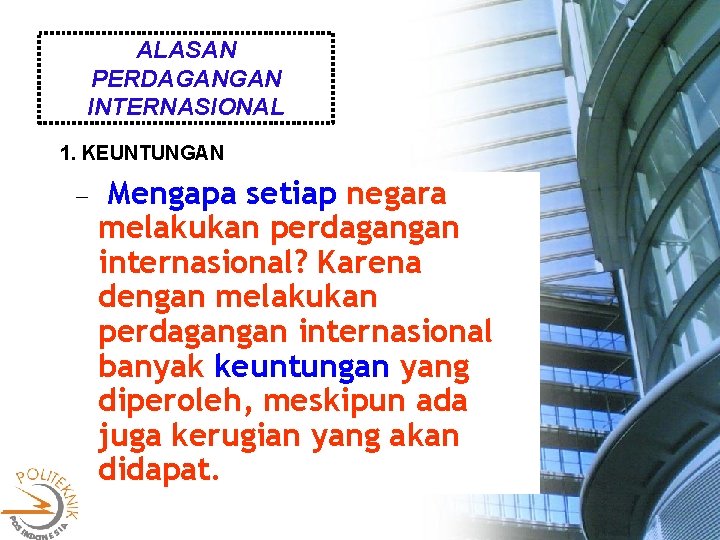 ALASAN PERDAGANGAN INTERNASIONAL

1. KEUNTUNGAN

– Mengapa setiap negara melakukan perdagangan internasional? Karena dengan melakukan perdagangan internasional banyak keuntungan yang diperoleh, meskipun ada juga kerugian yang akan didapat.

POLITEKNIK POS INDONESIA